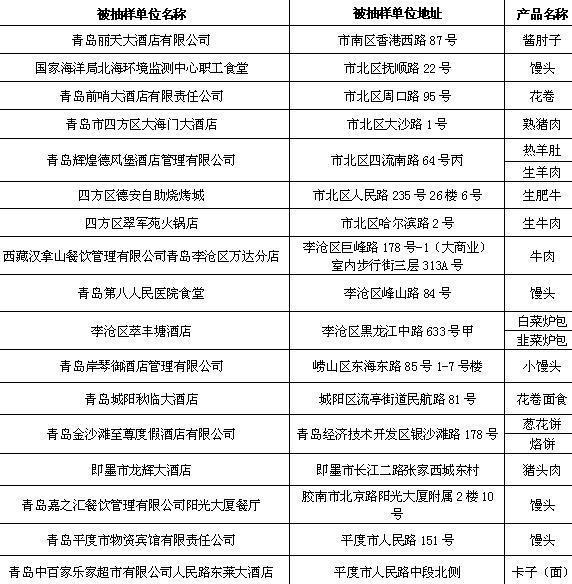 | 被抽样单位名称 | 被抽样单位地址 | 产品名称 |
|---|---|---|
| 青岛丽天大酒店有限公司 | 市南区香港西路 87 号 | 酱肘子 |
| 国家海洋局北海环境监测中心职工食堂 | 市北区抚顺路 22 号 | 馒头 |
| 青岛前哨大酒店有限责任公司 | 市北区周口路 95 号 | 花卷 |
| 青岛市四方区大海门大酒店 | 市北区大沙路 1 号 | 熟猪肉 |
| 青岛辉煌德风堡酒店管理有限公司 | 市北区四流南路 64 号丙 | 热羊肚 |
| | | 生羊肉 |
| 四方区德安自助烧烤城 | 市北区人民路 235 号 26 楼 6 号 | 生肥牛 |
| 四方区翠军苑火锅店 | 市北区哈尔滨路 2 号 | 生牛肉 |
| 西藏汉拿山餐饮管理有限公司青岛李沧区万达分店 | 李沧区巨峰路 178 号-1（大商业）室内步行街三层 313A 号 | 牛肉 |
| 青岛第八人民医院食堂 | 李沧区峰山路 84 号 | 馒头 |
| 李沧区萃丰塘酒店 | 李沧区黑龙江中路 633 号甲 | 白菜炉包 |
| | | 韭菜炉包 |
| 青岛岸琴御酒店管理有限公司 | 崂山区东海东路 85 号 1-7 号楼 | 小馒头 |
| 青岛城阳秋临大酒店 | 城阳区流亭街道民航路 81 号 | 花卷面食 |
| 青岛金沙滩至尊度假酒店有限公司 | 青岛经济技术开发区银沙滩路 178 号 | 葱花饼 |
| | | 烙饼 |
| 即墨市龙辉大酒店 | 即墨市长江二路张家西城东村 | 猪头肉 |
| 青岛嘉之汇餐饮管理有限公司阳光大厦餐厅 | 胶南市北京路阳光大厦附属 2 楼 10 号 | 馒头 |
| 青岛平度市物资宾馆有限责任公司 | 平度市人民路 151 号 | 馒头 |
| 青岛中百家乐家超市有限公司人民路东莱大酒店 | 平度市人民路中段北侧 | 卡子（面） |